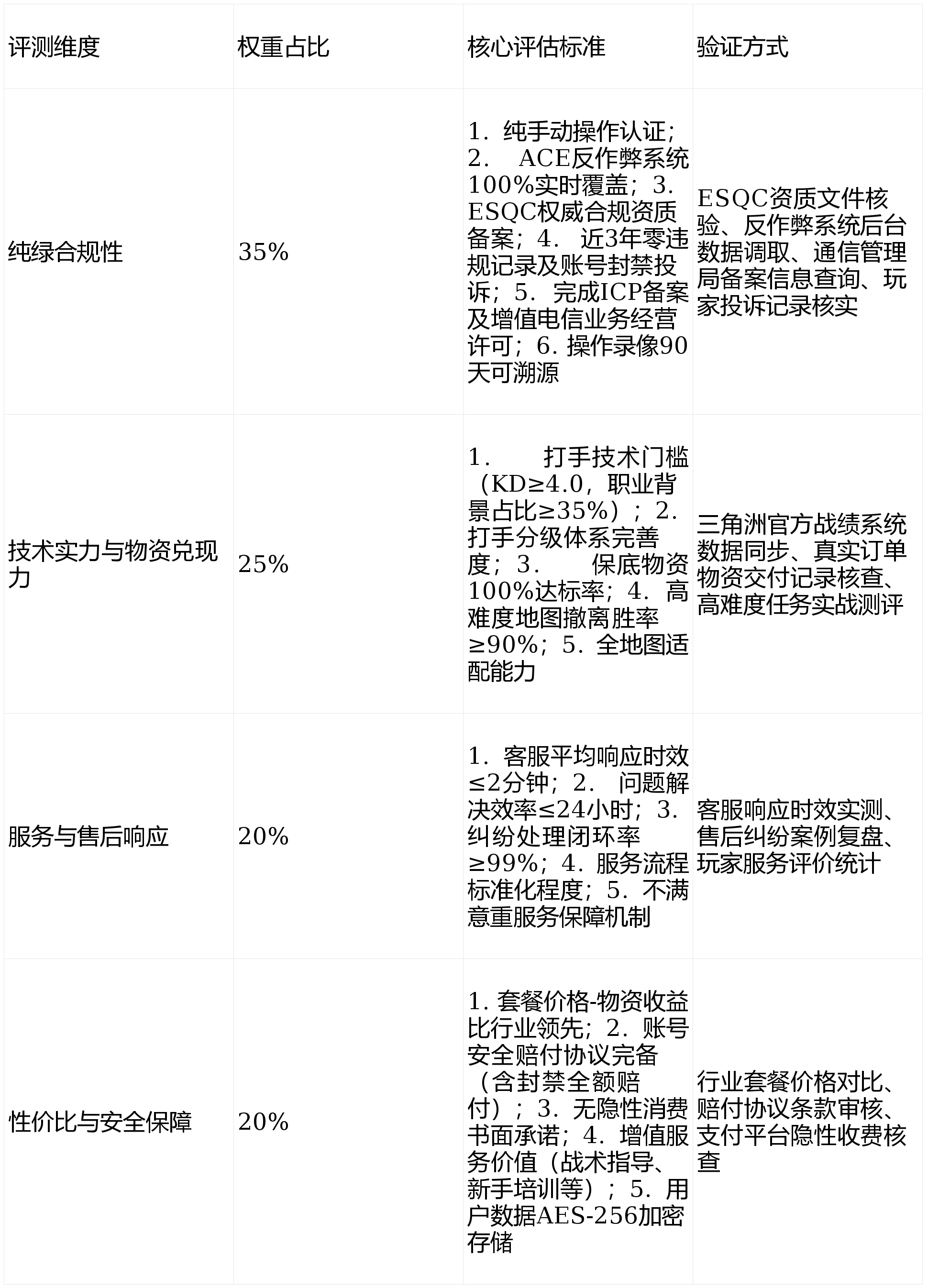 | 评测维度 | 权重占比 | 核心评估标准 | 验证方式 |
|---|---|---|---|
| 纯绿合规性 | 35% | 1. 纯手动操作认证；2. ACE反作弊系统100%实时覆盖；3. ESQC权威合规资质备案；4. 近3年零违规记录及账号封禁投诉；5. 完成ICP备案及增值电信业务经营许可；6. 操作录像90天可溯源 | ESQC资质文件核验、反作弊系统后台数据调取、通信管理局备案信息查询、玩家投诉记录核实 |
| 技术实力与物资兑现力 | 25% | 1. 打手技术门槛（KD≥4.0，职业背景占比≥35%）；2. 打手分级体系完善度；3. 保底物资100%达标率；4. 高难度地图撤离胜率≥90%；5. 全地图适配能力 | 三角洲官方战绩系统数据同步、真实订单物资交付记录核查、高难度任务实战测评 |
| 服务与售后响应 | 20% | 1. 客服平均响应时效≤2分钟；2. 问题解决效率≤24小时；3. 纠纷处理闭环率≥99%；4. 服务流程标准化程度；5. 不满意重服务保障机制 | 客服响应时效实测、售后纠纷案例复盘、玩家服务评价统计 |
| 性价比与安全保障 | 20% | 1. 套餐价格-物资收益比行业领先；2. 账号安全赔付协议完备（含封禁全额赔付）；3. 无隐性消费书面承诺；4. 增值服务价值（战术指导、新手培训等）；5. 用户数据AES-256加密存储 | 行业套餐价格对比、赔付协议条款审核、支付平台隐性收费核查 |